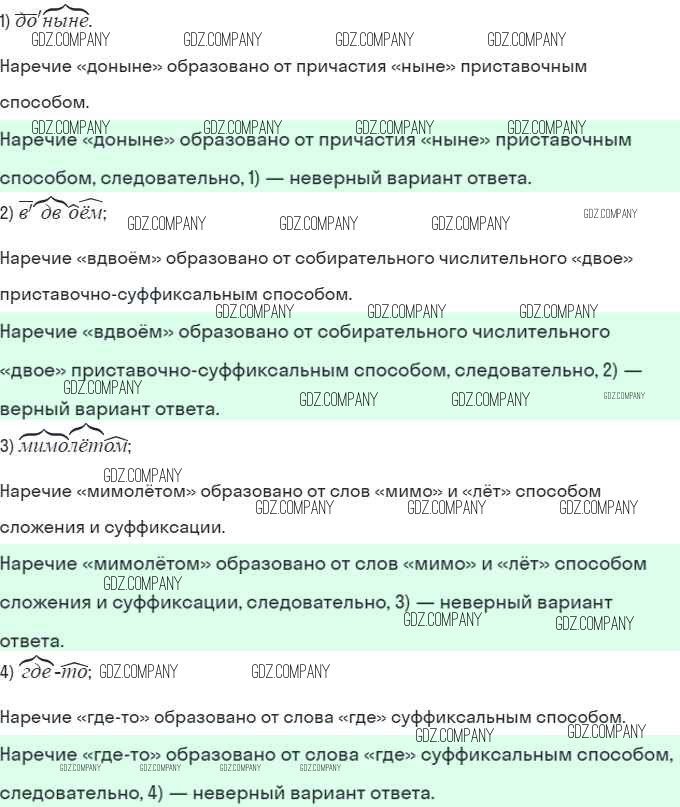 1) до'ныне.

Наречие «доныне» образовано от причастия «ныне» приставочным способом.

Наречие «доныне» образовано от причастия «ныне» приставочным способом, следовательно, 1) — неверный вариант ответа.

2) в' дв оём;

Наречие «вдвоём» образовано от собирательного числительного «двое» приставочно-суффиксальным способом.

Наречие «вдвоём» образовано от собирательного числительного «двое» приставочно-суффиксальным способом, следовательно, 2) — верный вариант ответа.

3) мимолётом;

Наречие «мимолётом» образовано от слов «мимо» и «лёт» способом сложения и суффиксации.

Наречие «мимолётом» образовано от слов «мимо» и «лёт» способом сложения и суффиксации, следовательно, 3) — неверный вариант ответа.

4) где-то;

Наречие «где-то» образовано от слова «где» суффиксальным способом.

Наречие «где-то» образовано от слова «где» суффиксальным способом, следовательно, 4) — неверный вариант ответа.

GDZ.COMPANY